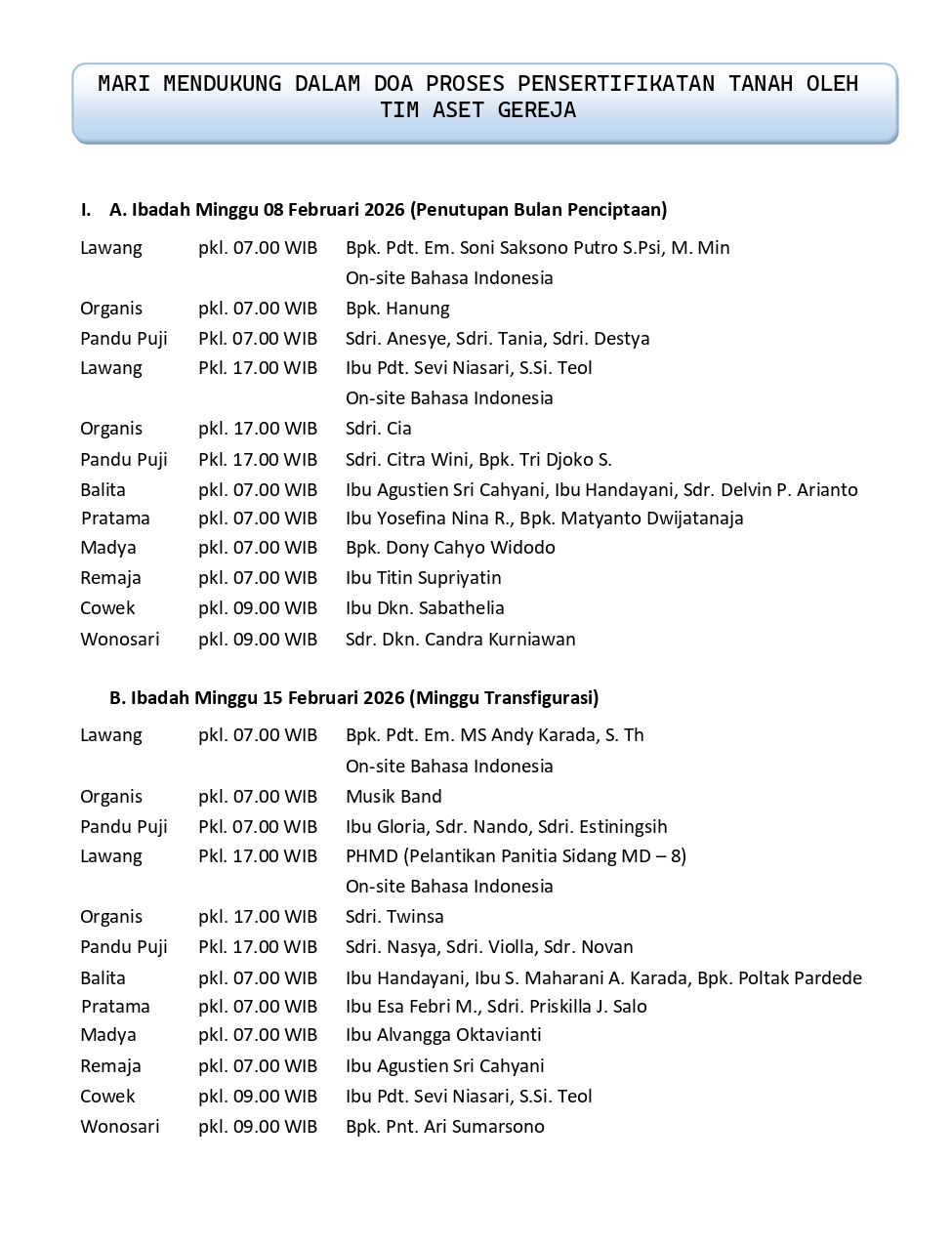 MARI MENDUKUNG DALAM DOA PROSES PENSERTIFIKATAN TANAH OLEH TIM ASET GEREJA

I. A. Ibadah Minggu 08 Februari 2026 (Penutupan Bulan Penciptaan)

| | | |
|---|---|---|
| Lawang | pkl. 07.00 WIB | Bpk. Pdt. Em. Soni Saksono Putro S.Psi, M. Min |
| | | On-site Bahasa Indonesia |
| Organis | pkl. 07.00 WIB | Bpk. Hanung |
| Pandu Puji | Pkl. 07.00 WIB | Sdri. Anesye, Sdri. Tania, Sdri. Destya |
| Lawang | Pkl. 17.00 WIB | Ibu Pdt. Sevi Niasari, S.Si. Teol |
| | | On-site Bahasa Indonesia |
| Organis | pkl. 17.00 WIB | Sdri. Cia |
| Pandu Puji | Pkl. 17.00 WIB | Sdri. Citra Wini, Bpk. Tri Djoko S. |
| Balita | pkl. 07.00 WIB | Ibu Agustien Sri Cahyani, Ibu Handayani, Sdr. Delvin P. Arianto |
| Pratama | pkl. 07.00 WIB | Ibu Yosefina Nina R., Bpk. Matyanto Dwijatanaja |
| Madya | pkl. 07.00 WIB | Bpk. Dony Cahyo Widodo |
| Remaja | pkl. 07.00 WIB | Ibu Titin Supriyatin |
| Cowek | pkl. 09.00 WIB | Ibu Dkn. Sabathelia |
| Wonosari | pkl. 09.00 WIB | Sdr. Dkn. Candra Kurniawan |

B. Ibadah Minggu 15 Februari 2026 (Minggu Transfigurasi)

| | | |
|---|---|---|
| Lawang | pkl. 07.00 WIB | Bpk. Pdt. Em. MS Andy Karada, S. Th |
| | | On-site Bahasa Indonesia |
| Organis | pkl. 07.00 WIB | Musik Band |
| Pandu Puji | Pkl. 07.00 WIB | Ibu Gloria, Sdr. Nando, Sdri. Estiningsih |
| Lawang | Pkl. 17.00 WIB | PHMD (Pelantikan Panitia Sidang MD – 8) |
| | | On-site Bahasa Indonesia |
| Organis | pkl. 17.00 WIB | Sdri. Twinsa |
| Pandu Puji | Pkl. 17.00 WIB | Sdri. Nasya, Sdri. Violla, Sdr. Novan |
| Balita | pkl. 07.00 WIB | Ibu Handayani, Ibu S. Maharani A. Karada, Bpk. Poltak Pardede |
| Pratama | pkl. 07.00 WIB | Ibu Esa Febri M., Sdri. Priskilla J. Salo |
| Madya | pkl. 07.00 WIB | Ibu Alvangga Oktavianti |
| Remaja | pkl. 07.00 WIB | Ibu Agustien Sri Cahyani |
| Cowek | pkl. 09.00 WIB | Ibu Pdt. Sevi Niasari, S.Si. Teol |
| Wonosari | pkl. 09.00 WIB | Bpk. Pnt. Ari Sumarsono |